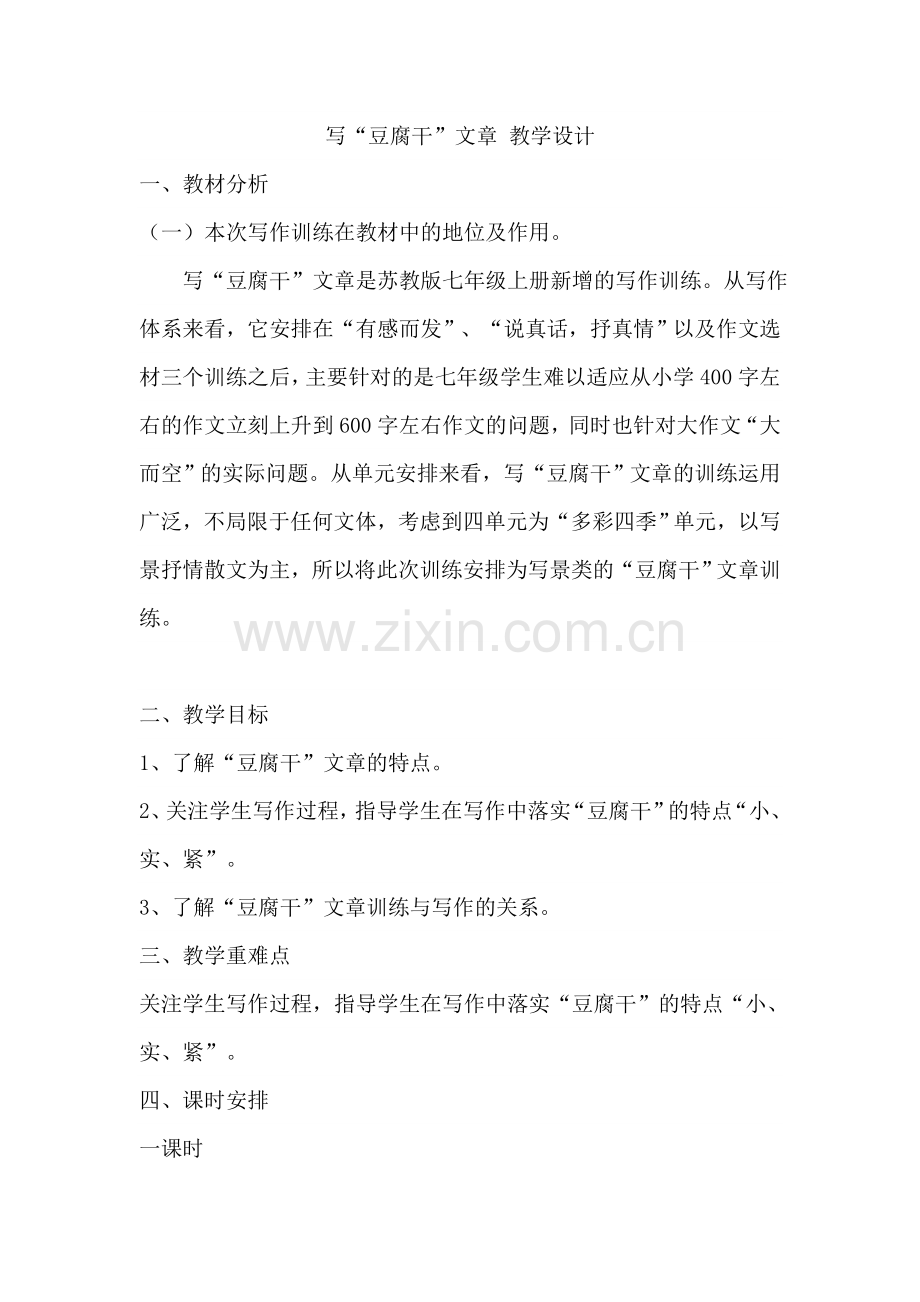 写“豆腐干”文章 教学设计

一、教材分析

（一）本次写作训练在教材中的地位及作用。

写“豆腐干”文章是苏教版七年级上册新增的写作训练。从写作体系来看，它安排在“有感而发”、“说真话，抒真情”以及作文选材三个训练之后，主要针对的是七年级学生难以适应从小学400字左右的作文立刻上升到600字左右作文的问题，同时也针对大作文“大而空”的实际问题。从单元安排来看，写“豆腐干”文章的训练运用广泛，不局限于任何文体，考虑到四单元为“多彩四季”单元，以写景抒情散文为主，所以将此次训练安排为写景类的“豆腐干”文章训练。

www.zixin.com.cn

二、教学目标

1、了解“豆腐干”文章的特点。

2、关注学生写作过程，指导学生在写作中落实“豆腐干”的特点“小、实、紧”。

3、了解“豆腐干”文章训练与写作的关系。

三、教学重难点

关注学生写作过程，指导学生在写作中落实“豆腐干”的特点“小、实、紧”。

四、课时安排

一课时